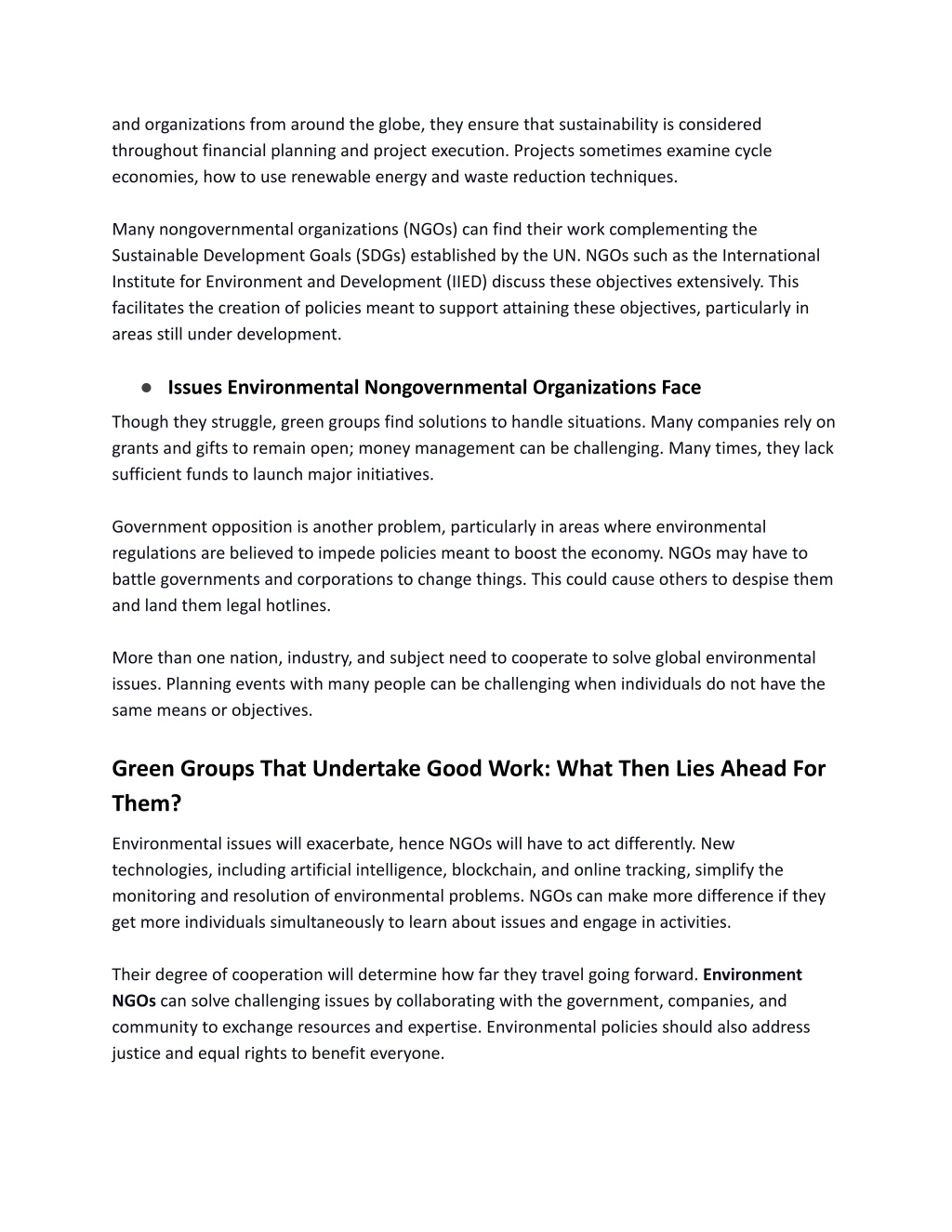 and organizations from around the globe, they ensure that sustainability is considered throughout financial planning and project execution. Projects sometimes examine cycle economies, how to use renewable energy and waste reduction techniques.

Many nongovernmental organizations (NGOs) can find their work complementing the Sustainable Development Goals (SDGs) established by the UN. NGOs such as the International Institute for Environment and Development (IIED) discuss these objectives extensively. This facilitates the creation of policies meant to support attaining these objectives, particularly in areas still under development.

● Issues Environmental Nongovernmental Organizations Face

Though they struggle, green groups find solutions to handle situations. Many companies rely on grants and gifts to remain open; money management can be challenging. Many times, they lack sufficient funds to launch major initiatives.

Government opposition is another problem, particularly in areas where environmental regulations are believed to impede policies meant to boost the economy. NGOs may have to battle governments and corporations to change things. This could cause others to despise them and land them legal hotlines.

More than one nation, industry, and subject need to cooperate to solve global environmental issues. Planning events with many people can be challenging when individuals do not have the same means or objectives.

Green Groups That Undertake Good Work: What Then Lies Ahead For Them?

Environmental issues will exacerbate, hence NGOs will have to act differently. New technologies, including artificial intelligence, blockchain, and online tracking, simplify the monitoring and resolution of environmental problems. NGOs can make more difference if they get more individuals simultaneously to learn about issues and engage in activities.

Their degree of cooperation will determine how far they travel going forward. Environment NGOs can solve challenging issues by collaborating with the government, companies, and community to exchange resources and expertise. Environmental policies should also address justice and equal rights to benefit everyone.